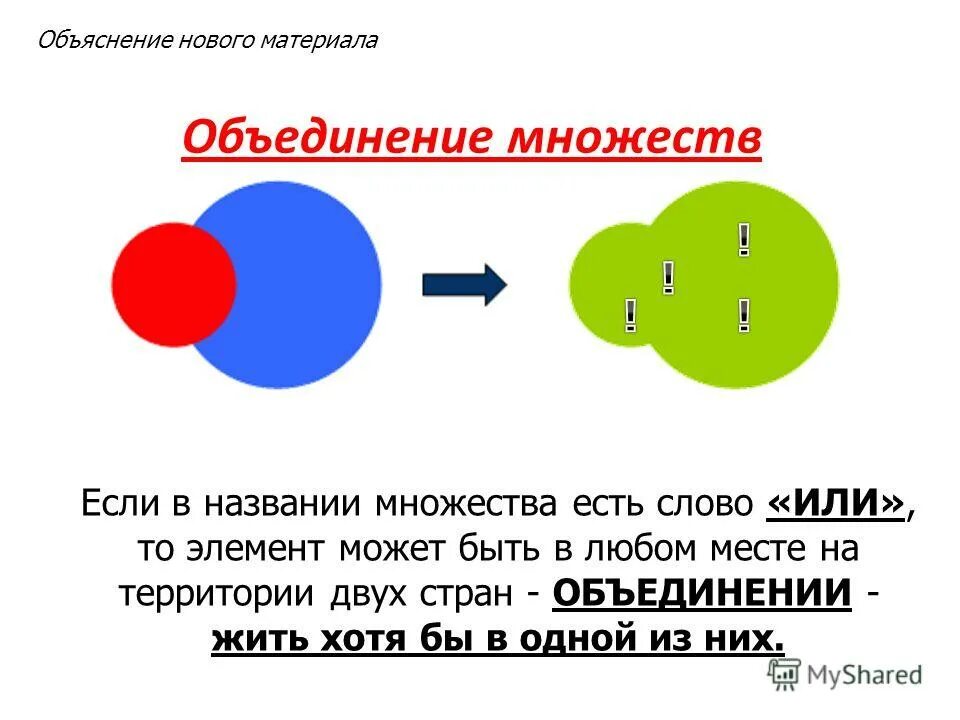 Объяснение нового материала

Объединение множеств

!
!
!
!

Если в названии множества есть слово «ИЛИ», то элемент может быть в любом месте на территории двух стран - ОБЪЕДИНЕНИИ - жить хотя бы в одной из них.

MyShared